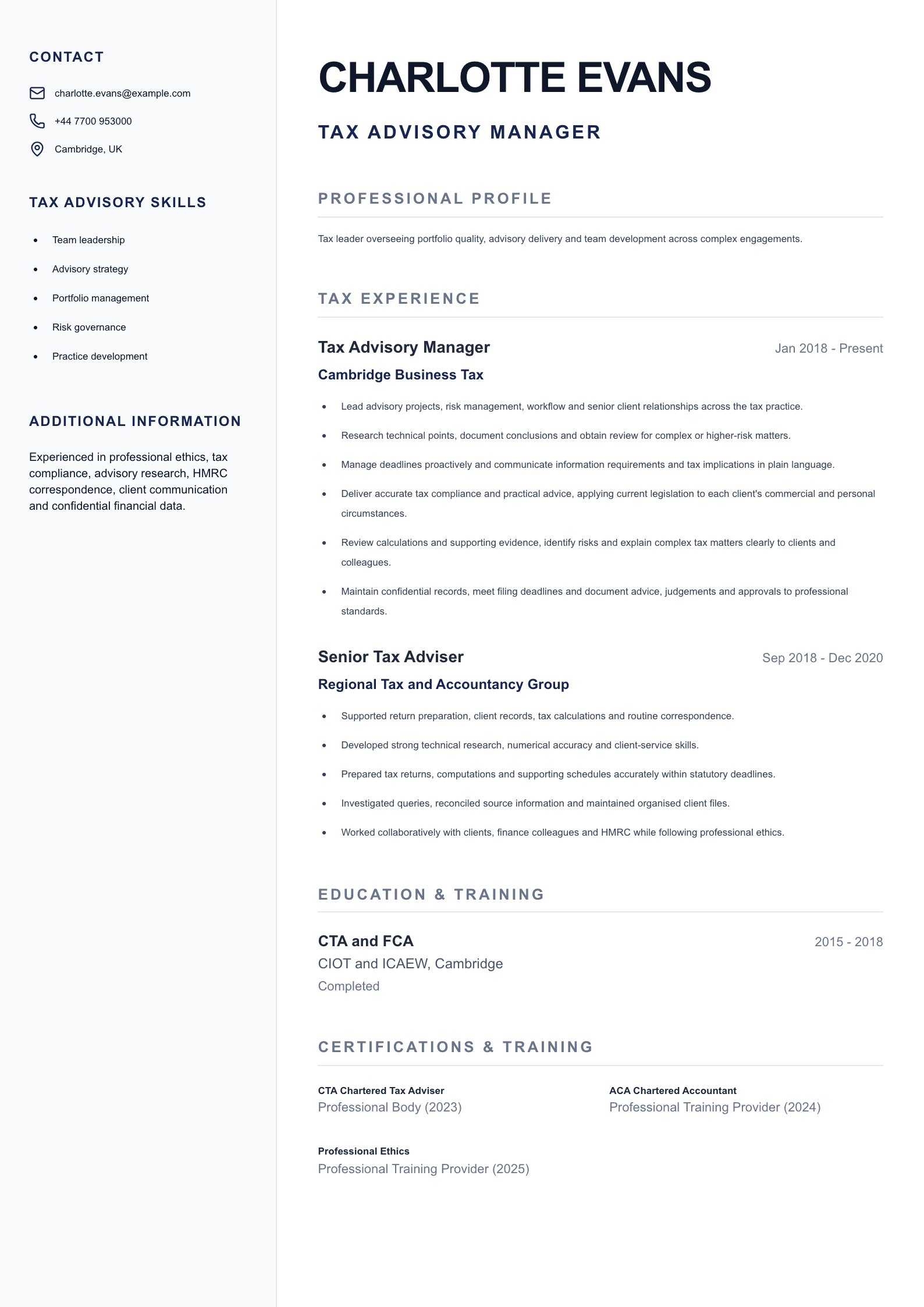 CONTACT

charlotte.evans@example.com

+44 7700 953000

Cambridge, UK

TAX ADVISORY SKILLS

- Team leadership
- Advisory strategy
- Portfolio management
- Risk governance
- Practice development

ADDITIONAL INFORMATION

Experienced in professional ethics, tax compliance, advisory research, HMRC correspondence, client communication and confidential financial data.

CHARLOTTE EVANS

TAX ADVISORY MANAGER

PROFESSIONAL PROFILE

Tax leader overseeing portfolio quality, advisory delivery and team development across complex engagements.

TAX EXPERIENCE

Tax Advisory Manager
Jan 2018 - Present
Cambridge Business Tax

- Lead advisory projects, risk management, workflow and senior client relationships across the tax practice.
- Research technical points, document conclusions and obtain review for complex or higher-risk matters.
- Manage deadlines proactively and communicate information requirements and tax implications in plain language.
- Deliver accurate tax compliance and practical advice, applying current legislation to each client's commercial and personal circumstances.
- Review calculations and supporting evidence, identify risks and explain complex tax matters clearly to clients and colleagues.
- Maintain confidential records, meet filing deadlines and document advice, judgements and approvals to professional standards.

Senior Tax Adviser
Sep 2018 - Dec 2020
Regional Tax and Accountancy Group

- Supported return preparation, client records, tax calculations and routine correspondence.
- Developed strong technical research, numerical accuracy and client-service skills.
- Prepared tax returns, computations and supporting schedules accurately within statutory deadlines.
- Investigated queries, reconciled source information and maintained organised client files.
- Worked collaboratively with clients, finance colleagues and HMRC while following professional ethics.

EDUCATION & TRAINING

CTA and FCA
2015 - 2018
CIOT and ICAEW, Cambridge
Completed

CERTIFICATIONS & TRAINING

CTA Chartered Tax Adviser
Professional Body (2023)

ACA Chartered Accountant
Professional Training Provider (2024)

Professional Ethics
Professional Training Provider (2025)